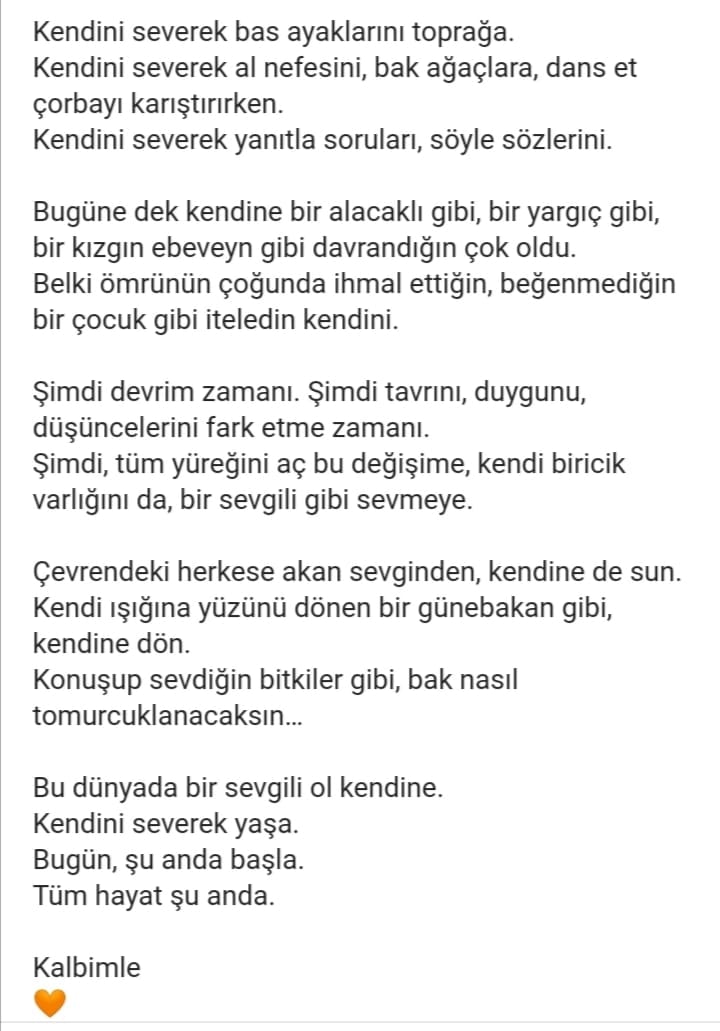 Kendini severek bas ayaklarını toprağa.
Kendini severek al nefesini, bak ağaçlara, dans et çorbayı karıştırırken.
Kendini severek yanıtla soruları, söyle sözlerini.

Bugüne dek kendine bir alacaklı gibi, bir yargıç gibi, bir kızgın ebeveyn gibi davrandığın çok oldu.
Belki ömrünün çoğunda ihmal ettiğin, beğenmediğin bir çocuk gibi iteledin kendini.

Şimdi devrim zamanı. Şimdi tavrını, duygunu, düşüncelerini fark etme zamanı.
Şimdi, tüm yüreğini aç bu değişime, kendi biricik varlığını da, bir sevgili gibi sevmeye.

Çevrendeki herkese akan sevginden, kendine de sun.
Kendi ışığına yüzünü dönen bir günebakan gibi, kendine dön.
Konuşup sevdiğin bitkiler gibi, bak nasıl tomurcuklanacaksın...

Bu dünyada bir sevgili ol kendine.
Kendini severek yaşa.
Bugün, şu anda başla.
Tüm hayat şu anda.

Kalbimle
🧡